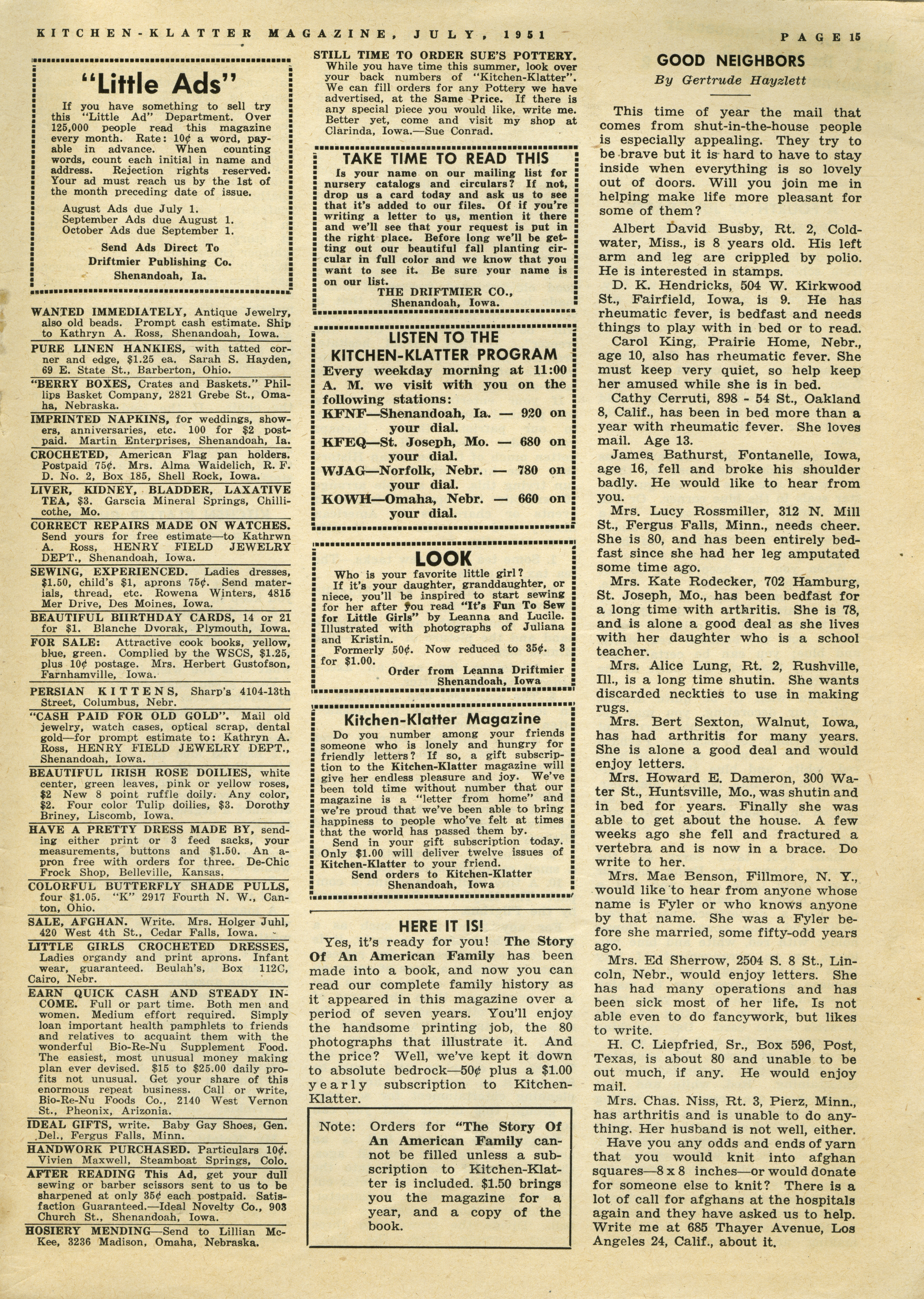 KITCHEN-KLATTER MAGAZINE, JULY, 1951

PAGE 15

"Little Ads"

If you have something to sell try this "Little Ad" Department. Over 125,000 people read this magazine every month. Rate: 10¢ a word, payable in advance. When counting words, count each initial in name and address. Rejection rights reserved. Your ad must reach us by the 1st of the month preceding date of issue.

August Ads due July 1.
September Ads due August 1.
October Ads due September 1.

Send Ads Direct To
Driftmier Publishing Co.
Shenandoah, Ia.

WANTED IMMEDIATELY, Antique Jewelry, also old beads. Prompt cash estimate. Ship to Kathryn A. Ross, Shenandoah, Iowa.

PURE LINEN HANKIES, with tatted corner and edge, $1.25 ea. Sarah S. Hayden, 69 E. State St., Barberton, Ohio.

"BERRY BOXES, Crates and Baskets." Phillips Basket Company, 2821 Grebe St., Omaha, Nebraska.

IMPRINTED NAPKINS, for weddings, showers, anniversaries, etc. 100 for $2 postpaid. Martin Enterprises, Shenandoah, Ia.

CROCHETED, American Flag pan holders. Postpaid 75¢. Mrs. Alma Waidelich, R. F. D. No. 2, Box 185, Shell Rock, Iowa.

LIVER, KIDNEY, BLADDER, LAXATIVE TEA, $3. Garscia Mineral Springs, Chillicothe, Mo.

CORRECT REPAIRS MADE ON WATCHES. Send yours for free estimate—to Kathrwn A. Ross, HENRY FIELD JEWELRY DEPT., Shenandoah, Iowa.

SEWING, EXPERIENCED. Ladies dresses, $1.50, child's $1, aprons 75¢. Send materials, thread, etc. Rowena Winters, 4815 Mer Drive, Des Moines, Iowa.

BEAUTIFUL BIIRTHDAY CARDS, 14 or 21 for $1. Blanche Dvorak, Plymouth, Iowa.

FOR SALE: Attractive cook books, yellow, blue, green. Complied by the WSCS, $1.25, plus 10¢ postage. Mrs. Herbert Gustofson, Farnhamville, Iowa.

PERSIAN KITTENS, Sharp's 4104-13th Street, Columbus, Nebr.

"CASH PAID FOR OLD GOLD". Mail old jewelry, watch cases, optical scrap, dental gold—for prompt estimate to: Kathryn A. Ross, HENRY FIELD JEWELRY DEPT., Shenandoah, Iowa.

BEAUTIFUL IRISH ROSE DOILIES, white center, green leaves, pink or yellow roses, $2 New 8 point ruffle doily. Any color, $2. Four color Tulip doilies, $3. Dorothy Briney, Liscomb, Iowa.

HAVE A PRETTY DRESS MADE BY, sending either print or 3 feed sacks, your measurements, buttons and $1.50. An apron free with orders for three. De-Chic Frock Shop, Belleville, Kansas.

COLORFUL BUTTERFLY SHADE PULLS, four $1.05. "K" 2917 Fourth N. W., Canton, Ohio.

SALE, AFGHAN. Write. Mrs. Holger Juhl, 420 West 4th St., Cedar Falls, Iowa.

LITTLE GIRLS CROCHETED DRESSES, Ladies organdy and print aprons. Infant wear, guaranteed. Beulah's, Box 112C, Cairo, Nebr.

EARN QUICK CASH AND STEADY INCOME. Full or part time. Both men and women. Medium effort required. Simply loan important health pamphlets to friends and relatives to acquaint them with the wonderful Bio-Re-Nu Supplement Food. The easiest, most unusual money making plan ever devised. $15 to $25.00 daily profits not unusual. Get your share of this enormous repeat business. Call or write, Bio-Re-Nu Foods Co., 2140 West Vernon St., Pheonix, Arizonia.

IDEAL GIFTS, write. Baby Gay Shoes, Gen. Del., Fergus Falls, Minn.

HANDWORK PURCHASED. Particulars 10¢. Vivien Maxwell, Steamboat Springs, Colo.

AFTER READING This Ad, get your dull sewing or barber scissors sent to us to be sharpened at only 35¢ each postpaid. Satisfaction Guaranteed.—Ideal Novelty Co., 903 Church St., Shenandoah, Iowa.

HOSIERY MENDING—Send to Lillian McKee, 3236 Madison, Omaha, Nebraska.

STILL TIME TO ORDER SUE'S POTTERY. While you have time this summer, look over your back numbers of "Kitchen-Klatter". We can fill orders for any Pottery we have advertised, at the Same Price. If there is any special piece you would like, write me. Better yet, come and visit my shop at Clarinda, Iowa.—Sue Conrad.

TAKE TIME TO READ THIS

Is your name on our mailing list for nursery catalogs and circulars? If not, drop us a card today and ask us to see that it's added to our files. Of if you're writing a letter to us, mention it there and we'll see that your request is put in the right place. Before long we'll be getting out our beautiful fall planting circular in full color and we know that you want to see it. Be sure your name is on our list.
THE DRIFTMIER CO.,
Shenandoah, Iowa.

LISTEN TO THE KITCHEN-KLATTER PROGRAM

Every weekday morning at 11:00 A. M. we visit with you on the following stations:
KFNF—Shenandoah, Ia. — 920 on your dial.
KFEQ—St. Joseph, Mo. — 680 on your dial.
WJAG—Norfolk, Nebr. — 780 on your dial.
KOWH—Omaha, Nebr. — 660 on your dial.

LOOK

Who is your favorite little girl?
If it's your daughter, granddaughter, or niece, you'll be inspired to start sewing for her after you read "It's Fun To Sew for Little Girls" by Leanna and Lucile. Illustrated with photographs of Juliana and Kristin.
Formerly 50¢. Now reduced to 35¢. 3 for $1.00.
Order from Leanna Driftmier
Shenandoah, Iowa

Kitchen-Klatter Magazine

Do you number among your friends someone who is lonely and hungry for friendly letters? If so, a gift subscription to the Kitchen-Klatter magazine will give her endless pleasure and joy. We've been told time without number that our magazine is a "letter from home" and we're proud that we've been able to bring happiness to people who've felt at times that the world has passed them by.
Send in your gift subscription today. Only $1.00 will deliver twelve issues of Kitchen-Klatter to your friend.
Send orders to Kitchen-Klatter
Shenandoah, Iowa

HERE IT IS!

Yes, it's ready for you! The Story Of An American Family has been made into a book, and now you can read our complete family history as it appeared in this magazine over a period of seven years. You'll enjoy the handsome printing job, the 80 photographs that illustrate it. And the price? Well, we've kept it down to absolute bedrock—50¢ plus a $1.00 yearly subscription to Kitchen-Klatter.

Note: Orders for "The Story Of An American Family cannot be filled unless a subscription to Kitchen-Klatter is included. $1.50 brings you the magazine for a year, and a copy of the book.

GOOD NEIGHBORS
By Gertrude Hayzlett

This time of year the mail that comes from shut-in-the-house people is especially appealing. They try to be brave but it is hard to have to stay inside when everything is so lovely out of doors. Will you join me in helping make life more pleasant for some of them?

Albert David Busby, Rt. 2, Coldwater, Miss., is 8 years old. His left arm and leg are crippled by polio. He is interested in stamps.

D. K. Hendricks, 504 W. Kirkwood St., Fairfield, Iowa, is 9. He has rheumatic fever, is bedfast and needs things to play with in bed or to read.

Carol King, Prairie Home, Nebr., age 10, also has rheumatic fever. She must keep very quiet, so help keep her amused while she is in bed.

Cathy Cerruti, 898 - 54 St., Oakland 8, Calif., has been in bed more than a year with rheumatic fever. She loves mail. Age 13.

James Bathurst, Fontanelle, Iowa, age 16, fell and broke his shoulder badly. He would like to hear from you.

Mrs. Lucy Rossmiller, 312 N. Mill St., Fergus Falls, Minn., needs cheer. She is 80, and has been entirely bedfast since she had her leg amputated some time ago.

Mrs. Kate Rodecker, 702 Hamburg, St. Joseph, Mo., has been bedfast for a long time with arthritis. She is 78, and is alone a good deal as she lives with her daughter who is a school teacher.

Mrs. Alice Lung, Rt. 2, Rushville, Ill., is a long time shutin. She wants discarded neckties to use in making rugs.

Mrs. Bert Sexton, Walnut, Iowa, has had arthritis for many years. She is alone a good deal and would enjoy letters.

Mrs. Howard E. Dameron, 300 Water St., Huntsville, Mo., was shutin and in bed for years. Finally she was able to get about the house. A few weeks ago she fell and fractured a vertebra and is now in a brace. Do write to her.

Mrs. Mae Benson, Fillmore, N. Y., would like to hear from anyone whose name is Fyler or who knows anyone by that name. She was a Fyler before she married, some fifty-odd years ago.

Mrs. Ed Sherrow, 2504 S. 8 St., Lincoln, Nebr., would enjoy letters. She has had many operations and has been sick most of her life. Is not able even to do fancywork, but likes to write.

H. C. Liepfried, Sr., Box 596, Post, Texas, is about 80 and unable to be out much, if any. He would enjoy mail.

Mrs. Chas. Niss, Rt. 3, Pierz, Minn., has arthritis and is unable to do anything. Her husband is not well, either.

Have you any odds and ends of yarn that you would knit into afghan squares—8 x 8 inches—or would donate for someone else to knit? There is a lot of call for afghans at the hospitals again and they have asked us to help. Write me at 685 Thayer Avenue, Los Angeles 24, Calif., about it.